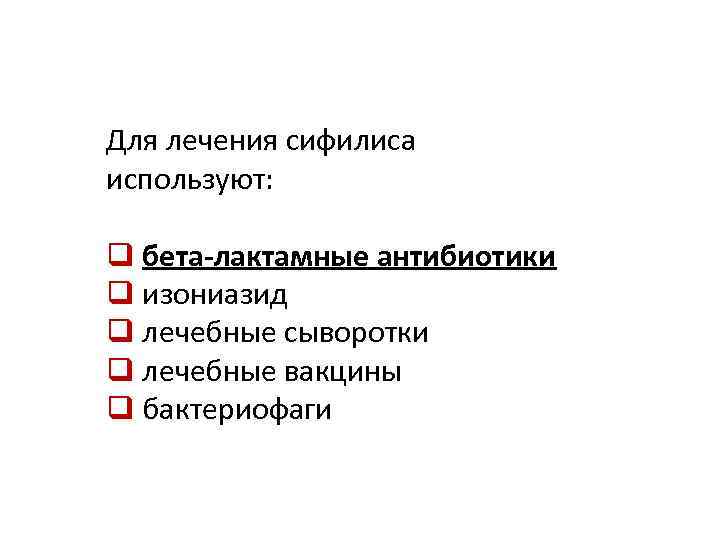 Для лечения сифилиса используют:

☐ бета-лактамные антибиотики
☐ изониазид
☐ лечебные сыворотки
☐ лечебные вакцины
☐ бактериофаги